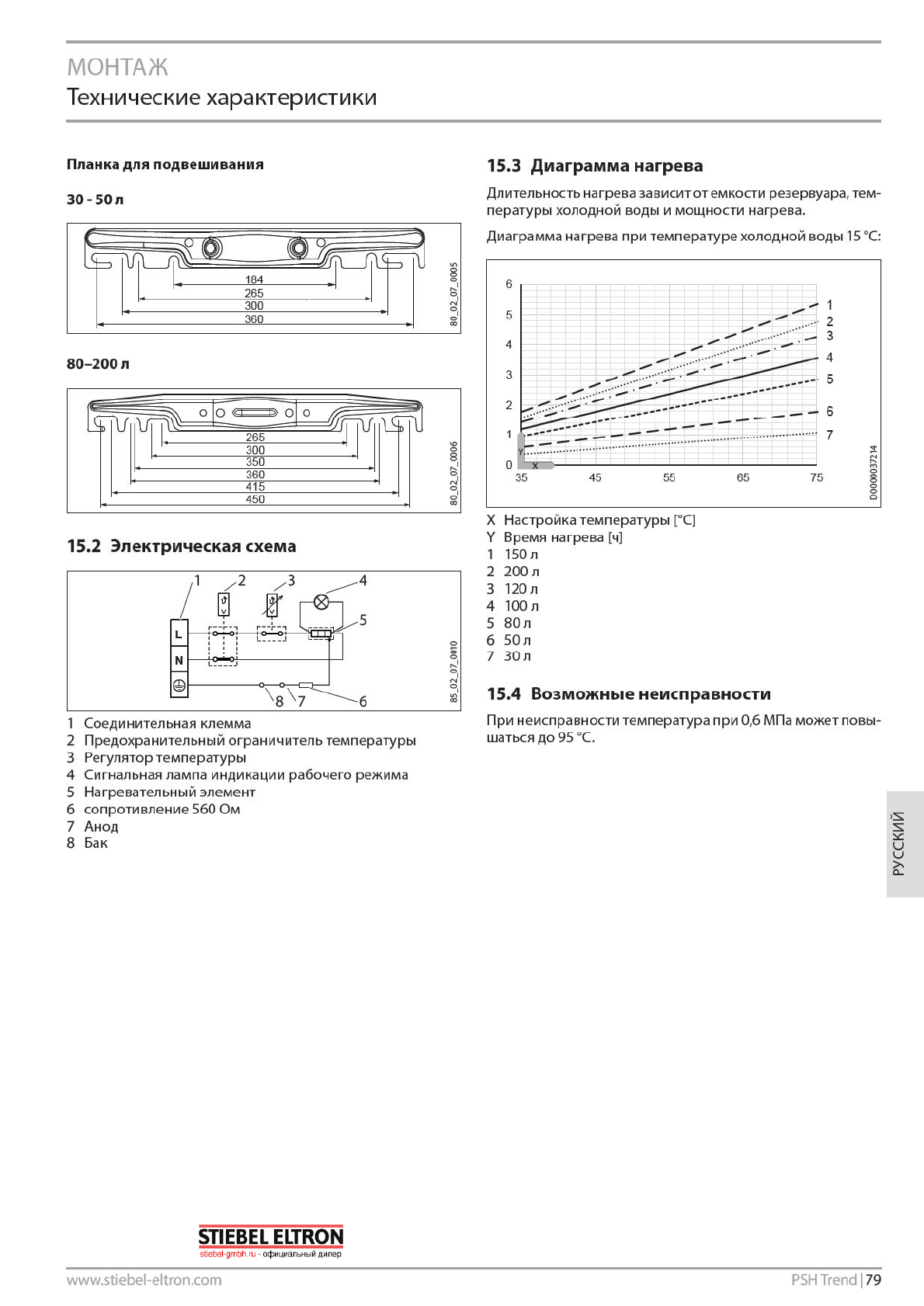 МОНТАЖ
Технические характеристики

Планка для подвешивания

30 - 50 л

184
265
300
360
80_02_07_0005

80–200 л

265
300
350
360
415
450
80_02_07_0006

15.2 Электрическая схема

1 2 3 4 5
L
N
8 7 6
85_02_07_0010

1 Соединительная клемма
2 Предохранительный ограничитель температуры
3 Регулятор температуры
4 Сигнальная лампа индикации рабочего режима
5 Нагревательный элемент
6 сопротивление 560 Ом
7 Анод
8 Бак

15.3 Диаграмма нагрева

Длительность нагрева зависит от емкости резервуара, температуры холодной воды и мощности нагрева.

Диаграмма нагрева при температуре холодной воды 15 °C:

6
5
4
3
2
1
0
Y
X
35 45 55 65 75
1
2
3
4
5
6
7
D0000037214

X Настройка температуры [°C]
Y Время нагрева [ч]
1 150 л
2 200 л
3 120 л
4 100 л
5 80 л
6 50 л
7 30 л

15.4 Возможные неисправности

При неисправности температура при 0,6 МПа может повышаться до 95 °C.

РУССКИЙ

STIEBEL ELTRON
stiebel-gmbh.ru - официальный дилер

www.stiebel-eltron.com
PSH Trend | 79